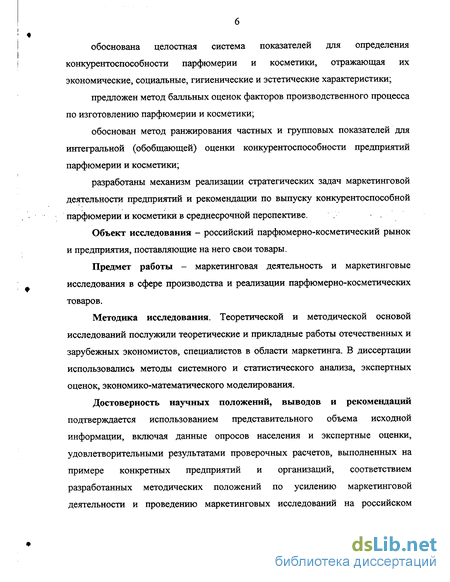 6

обоснована целостная система показателей для определения конкурентоспособности парфюмерии и косметики, отражающая их экономические, социальные, гигиенические и эстетические характеристики;

предложен метод балльных оценок факторов производственного процесса по изготовлению парфюмерии и косметики;

обоснован метод ранжирования частных и групповых показателей для интегральной (обобщающей) оценки конкурентоспособности предприятий парфюмерии и косметики;

разработаны механизм реализации стратегических задач маркетинговой деятельности предприятий и рекомендации по выпуску конкурентоспособной парфюмерии и косметики в среднесрочной перспективе.

Объект исследования – российский парфюмерно-косметический рынок и предприятия, поставляющие на него свои товары.

Предмет работы – маркетинговая деятельность и маркетинговые исследования в сфере производства и реализации парфюмерно-косметических товаров.

Методика исследования. Теоретической и методической основой исследований послужили теоретические и прикладные работы отечественных и зарубежных экономистов, специалистов в области маркетинга. В диссертации использовались методы системного и статистического анализа, экспертных оценок, экономико-математического моделирования.

Достоверность научных положений, выводов и рекомендаций подтверждается использованием представительного объема исходной информации, включая данные опросов населения и экспертные оценки, удовлетворительными результатами проверочных расчетов, выполненных на примере конкретных предприятий и организаций, соответствием разработанных методических положений по усилению маркетинговой деятельности и проведению маркетинговых исследований на российском

dsLib.net
библиотека диссертаций